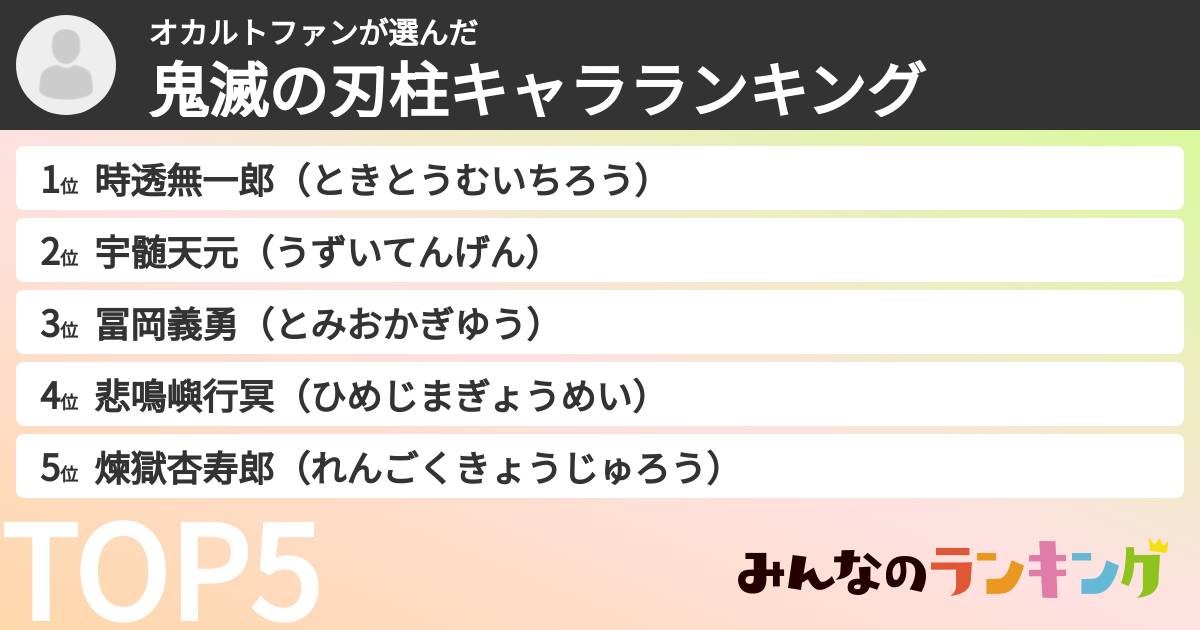 オカルトファンが選んだ
鬼滅の刃柱キャラランキング

1位 時透無一郎（ときとうむいちろう）

2位 宇髄天元（うずいてんげん）

3位 冨岡義勇（とみおかぎゆう）

4位 悲鳴嶼行冥（ひめじまぎょうめい）

5位 煉獄杏寿郎（れんごくきょうじゅろう）

TOP5

みんなのランキング